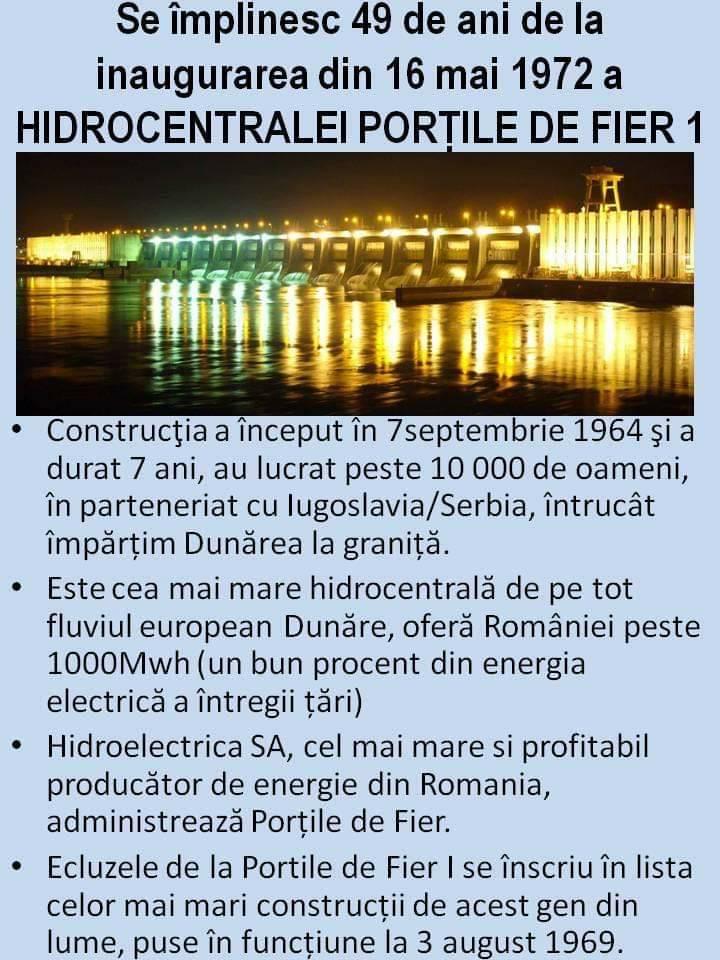 Se împlinesc 49 de ani de la inaugurarea din 16 mai 1972 a HIDROCENTRALEI PORȚILE DE FIER 1

• Construcţia a început în 7septembrie 1964 şi a durat 7 ani, au lucrat peste 10 000 de oameni, în parteneriat cu Iugoslavia/Serbia, întrucât împărțim Dunărea la graniță.

• Este cea mai mare hidrocentrală de pe tot fluviul european Dunăre, oferă României peste 1000Mwh (un bun procent din energia electrică a întregii țări)

• Hidroelectrica SA, cel mai mare si profitabil producător de energie din Romania, administrează Porțile de Fier.

• Ecluzele de la Portile de Fier I se înscriu în lista celor mai mari construcții de acest gen din lume, puse în funcțiune la 3 august 1969.